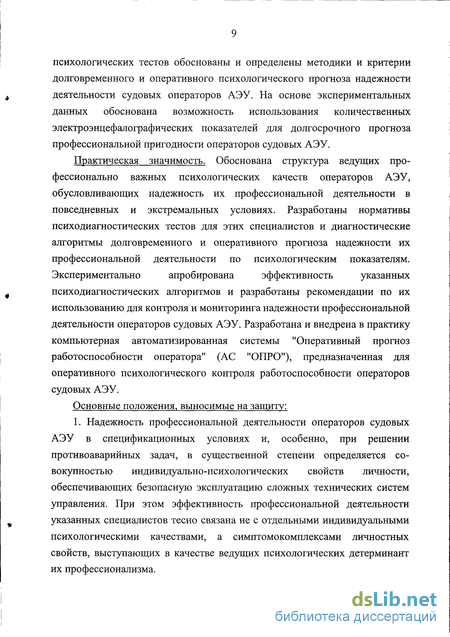 9

психологических тестов обоснованы и определены методики и критерии долговременного и оперативного психологического прогноза надежности деятельности судовых операторов АЭУ. На основе экспериментальных данных обоснована возможность использования количественных электроэнцефалографических показателей для долгосрочного прогноза профессиональной пригодности операторов судовых АЭУ.

Практическая значимость. Обоснована структура ведущих профессионально важных психологических качеств операторов АЭУ, обусловливающих надежность их профессиональной деятельности в повседневных и экстремальных условиях. Разработаны нормативы психодиагностических тестов для этих специалистов и диагностические алгоритмы долговременного и оперативного прогноза надежности их профессиональной деятельности по психологическим показателям. Экспериментально апробирована эффективность указанных психодиагностических алгоритмов и разработаны рекомендации по их использованию для контроля и мониторинга надежности профессиональной деятельности операторов судовых АЭУ. Разработана и внедрена в практику компьютерная автоматизированная системы "Оперативный прогноз работоспособности оператора" (АС "ОПРО"), предназначенная для оперативного психологического контроля работоспособности операторов судовых АЭУ.

Основные положения, выносимые на защиту:

1. Надежность профессиональной деятельности операторов судовых АЭУ в спецификационных условиях и, особенно, при решении противоаварийных задач, в существенной степени определяется совокупностью индивидуально-психологических свойств личности, обеспечивающих безопасную эксплуатацию сложных технических систем управления. При этом эффективность профессиональной деятельности указанных специалистов тесно связана не с отдельными индивидуальными психологическими качествами, а симптомокомплексами личностных свойств, выступающих в качестве ведущих психологических детерминант их профессионализма.

dsLib.net
библиотека диссертаций